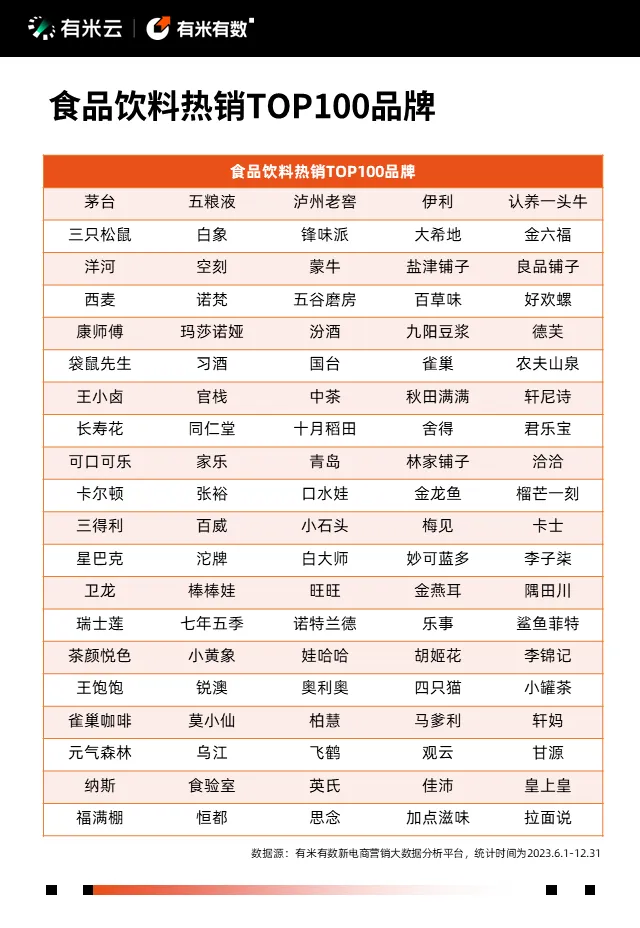 有米云 | 有米有数

食品饮料热销TOP100品牌

| 食品饮料热销TOP100品牌 | | | | |
|---|---|---|---|---|
| 茅台 | 五粮液 | 泸州老窖 | 伊利 | 认养一头牛 |
| 三只松鼠 | 白象 | 锋味派 | 大希地 | 金六福 |
| 洋河 | 空刻 | 蒙牛 | 盐津铺子 | 良品铺子 |
| 西麦 | 诺梵 | 五谷磨房 | 百草味 | 好欢螺 |
| 康师傅 | 玛莎诺娅 | 汾酒 | 九阳豆浆 | 德芙 |
| 袋鼠先生 | 习酒 | 国台 | 雀巢 | 农夫山泉 |
| 王小卤 | 官栈 | 中茶 | 秋田满满 | 轩尼诗 |
| 长寿花 | 同仁堂 | 十月稻田 | 舍得 | 君乐宝 |
| 可口可乐 | 家乐 | 青岛 | 林家铺子 | 洽洽 |
| 卡尔顿 | 张裕 | 口水娃 | 金龙鱼 | 榴芒一刻 |
| 三得利 | 百威 | 小石头 | 梅见 | 卡士 |
| 星巴克 | 沱牌 | 白大师 | 妙可蓝多 | 李子柒 |
| 卫龙 | 棒棒娃 | 旺旺 | 金燕耳 | 隅田川 |
| 瑞士莲 | 七年五季 | 诺特兰德 | 乐事 | 鲨鱼菲特 |
| 茶颜悦色 | 小黄象 | 娃哈哈 | 胡姬花 | 李锦记 |
| 王饱饱 | 锐澳 | 奥利奥 | 四只猫 | 小罐茶 |
| 雀巢咖啡 | 莫小仙 | 柏慧 | 马爹利 | 轩妈 |
| 元气森林 | 乌江 | 飞鹤 | 观云 | 甘源 |
| 纳斯 | 食验室 | 英氏 | 佳沛 | 皇上皇 |
| 福满棚 | 恒都 | 思念 | 加点滋味 | 拉面说 |

数据源：有米有数新电商营销大数据分析平台，统计时间为2023.6.1-12.31